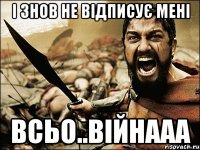 І ЗНОВ НЕ ВІДПИСУЄ МЕНІ

ВСЬО..ВІЙНААА

risovach.ru